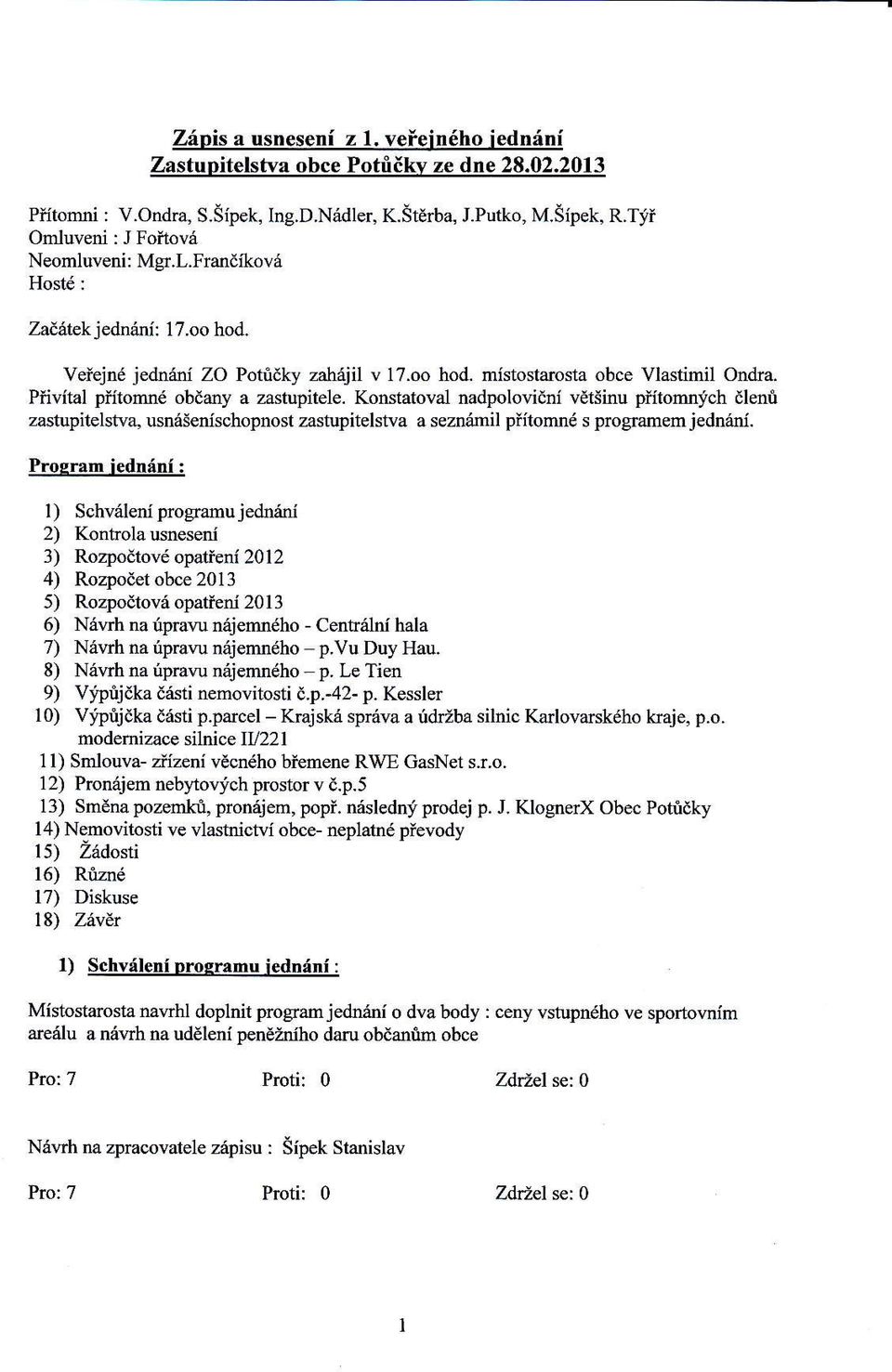 Zápis a usnesení z 1. veřejného jednání Zastupitelstva obce Potůčky ze dne 28.02.2013

Přítomni : V.Ondra, S.Šípek, Ing.D.Nádler, K.Štěrba, J.Putko, M.Šípek, R.Týř
Omluveni : J Fořtová
Neomluveni: Mgr.L.Frančíková
Hosté :

Začátek jednání: 17.oo hod.

Veřejné jednání ZO Potůčky zahájil v 17.oo hod. místostarosta obce Vlastimil Ondra. Přivítal přítomné občany a zastupitele. Konstatoval nadpoloviční většinu přítomných členů zastupitelstva, usnášeníschopnost zastupitelstva a seznámil přítomné s programem jednání.

Program jednání :

1) Schválení programu jednání
2) Kontrola usnesení
3) Rozpočtové opatření 2012
4) Rozpočet obce 2013
5) Rozpočtová opatření 2013
6) Návrh na úpravu nájemného - Centrální hala
7) Návrh na úpravu nájemného – p.Vu Duy Hau.
8) Návrh na úpravu nájemného – p. Le Tien
9) Výpůjčka části nemovitosti č.p.-42- p. Kessler
10) Výpůjčka části p.parcel – Krajská správa a údržba silnic Karlovarského kraje, p.o. modernizace silnice II/221
11) Smlouva- zřízení věcného břemene RWE GasNet s.r.o.
12) Pronájem nebytových prostor v č.p.5
13) Směna pozemků, pronájem, popř. následný prodej p. J. KlognerX Obec Potůčky
14) Nemovitosti ve vlastnictví obce- neplatné převody
15) Žádosti
16) Různé
17) Diskuse
18) Závěr

1) Schválení programu jednání :

Místostarosta navrhl doplnit program jednání o dva body : ceny vstupného ve sportovním areálu a návrh na udělení peněžního daru občanům obce

Pro: 7 Proti: 0 Zdržel se: 0

Návrh na zpracovatele zápisu : Šípek Stanislav

Pro: 7 Proti: 0 Zdržel se: 0

1